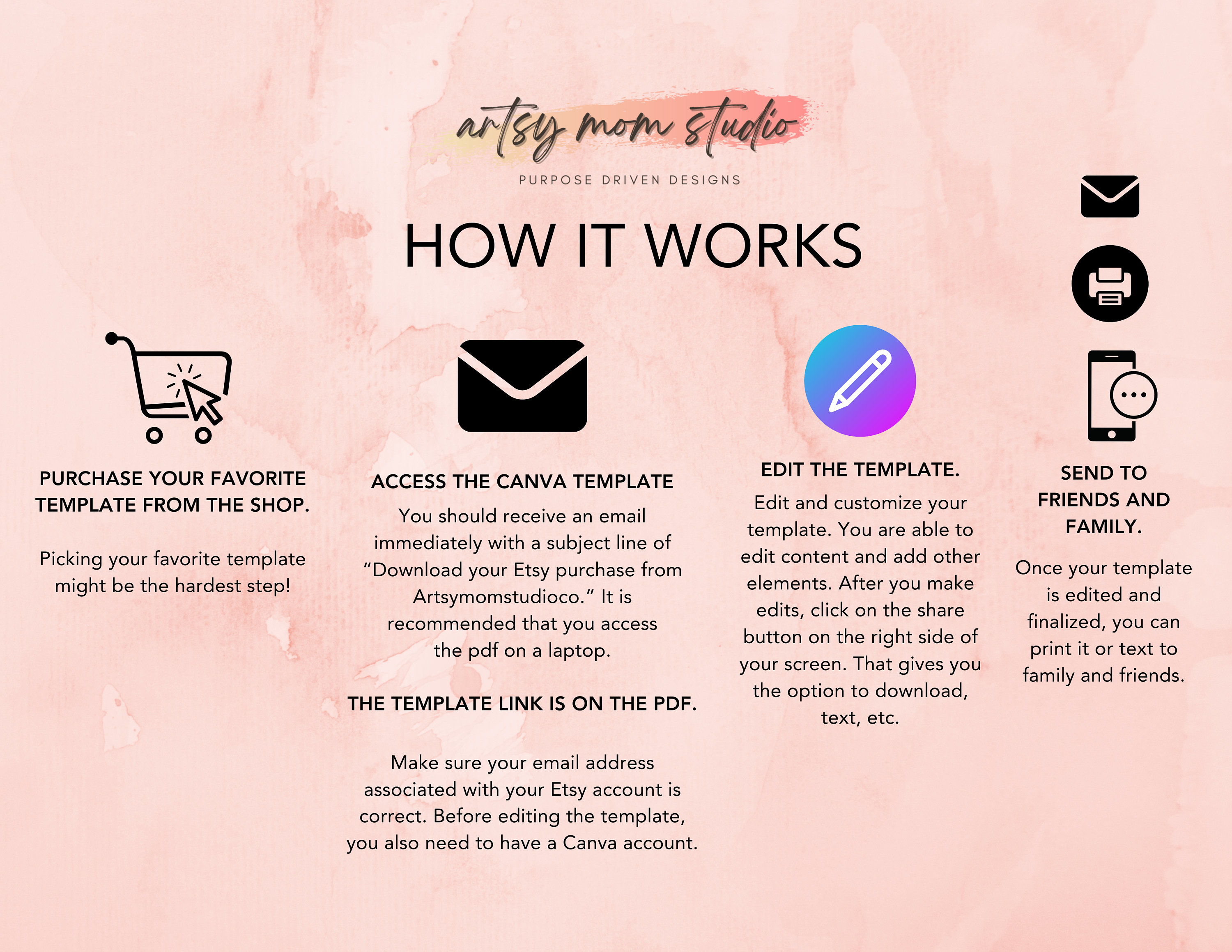 artsy mom studio

PURPOSE DRIVEN DESIGNS

HOW IT WORKS

PURCHASE YOUR FAVORITE TEMPLATE FROM THE SHOP.

Picking your favorite template might be the hardest step!

ACCESS THE CANVA TEMPLATE

You should receive an email immediately with a subject line of "Download your Etsy purchase from Artsymomstudioco." It is recommended that you access the pdf on a laptop.

THE TEMPLATE LINK IS ON THE PDF.

Make sure your email address associated with your Etsy account is correct. Before editing the template, you also need to have a Canva account.

EDIT THE TEMPLATE.

Edit and customize your template. You are able to edit content and add other elements. After you make edits, click on the share button on the right side of your screen. That gives you the option to download, text, etc.

SEND TO FRIENDS AND FAMILY.

Once your template is edited and finalized, you can print it or text to family and friends.